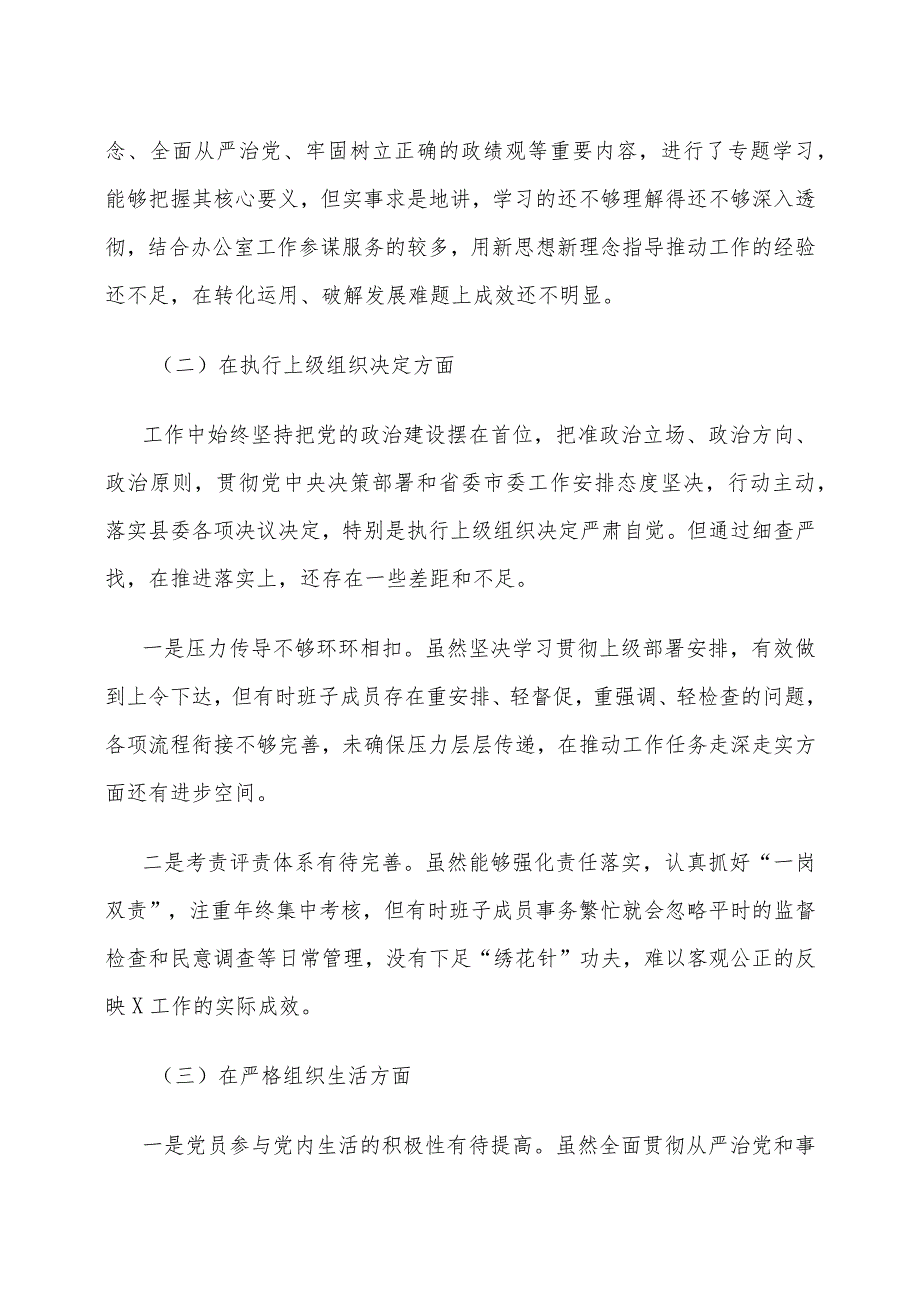 念、全面从严治党、牢固树立正确的政绩观等重要内容，进行了专题学习，能够把握其核心要义，但实事求是地讲，学习的还不够理解得还不够深入透彻，结合办公室工作参谋服务的较多，用新思想新理念指导推动工作的经验还不足，在转化运用、破解发展难题上成效还不明显。

（二）在执行上级组织决定方面

工作中始终坚持把党的政治建设摆在首位，把准政治立场、政治方向、政治原则，贯彻党中央决策部署和省委市委工作安排态度坚决，行动主动，落实县委各项决议决定，特别是执行上级组织决定严肃自觉。但通过细查严找，在推进落实上，还存在一些差距和不足。

一是压力传导不够环环相扣。虽然坚决学习贯彻上级部署安排，有效做到上令下达，但有时班子成员存在重安排、轻督促，重强调、轻检查的问题，各项流程衔接不够完善，未确保压力层层传递，在推动工作任务走深走实方面还有进步空间。

二是考责评责体系有待完善。虽然能够强化责任落实，认真抓好“一岗双责”，注重年终集中考核，但有时班子成员事务繁忙就会忽略平时的监督检查和民意调查等日常管理，没有下足“绣花针”功夫，难以客观公正的反映X工作的实际成效。

（三）在严格组织生活方面

一是党员参与党内生活的积极性有待提高。虽然全面贯彻从严治党和事